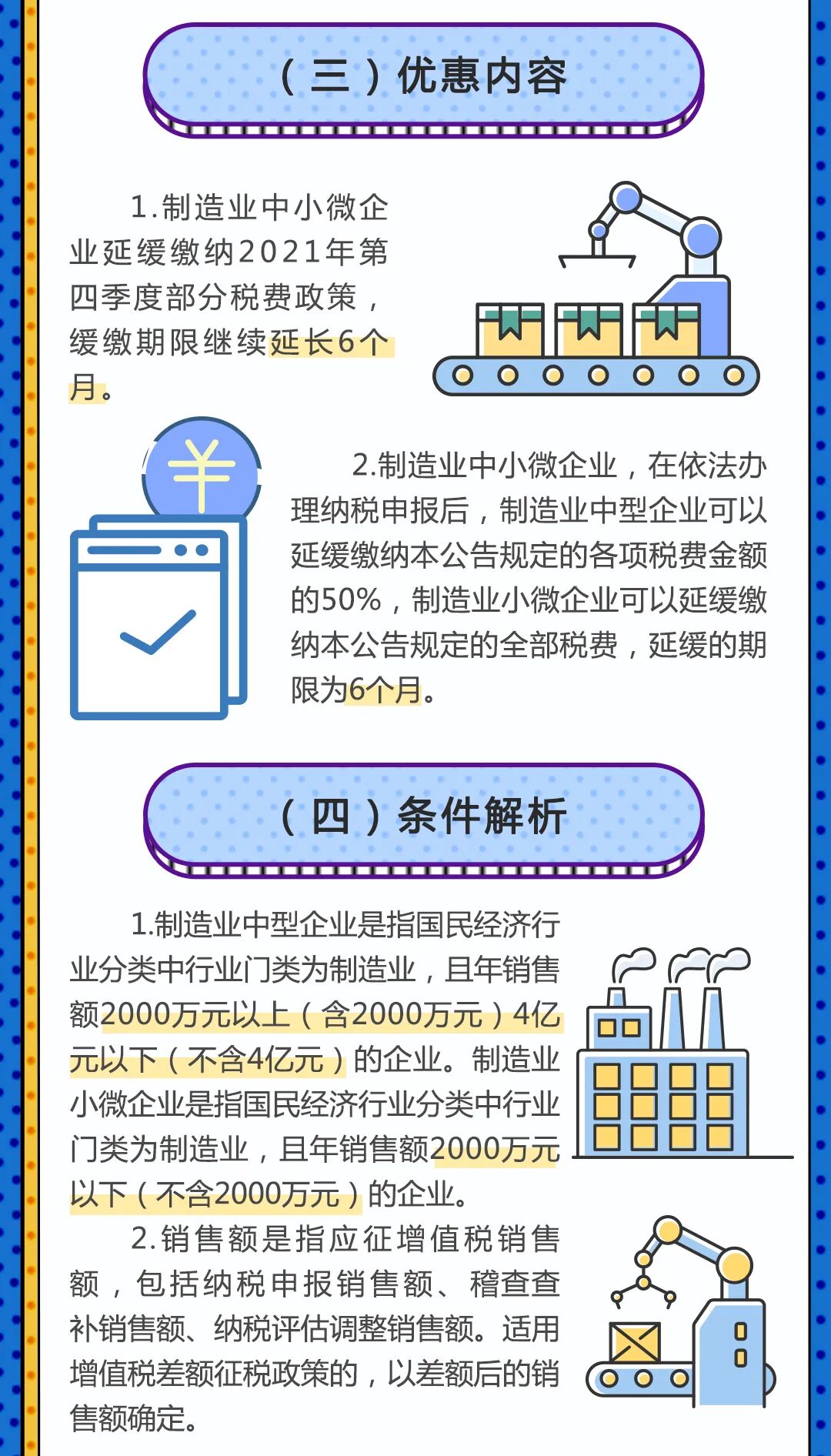 （三）优惠内容

1.制造业中小微企业延缓缴纳2021年第四季度部分税费政策，缓缴期限继续延长6个月。

2.制造业中小微企业，在依法办理纳税申报后，制造业中型企业可以延缓缴纳本公告规定的各项税费金额的50%，制造业小微企业可以延缓缴纳本公告规定的全部税费，延缓的期限为6个月。

（四）条件解析

1.制造业中型企业是指国民经济行业分类中行业门类为制造业，且年销售额2000万元以上（含2000万元）4亿元以下（不含4亿元）的企业。制造业小微企业是指国民经济行业分类中行业门类为制造业，且年销售额2000万元以下（不含2000万元）的企业。

2.销售额是指应征增值税销售额，包括纳税申报销售额、稽查查补销售额、纳税评估调整销售额。适用增值税差额征税政策的，以差额后的销售额确定。